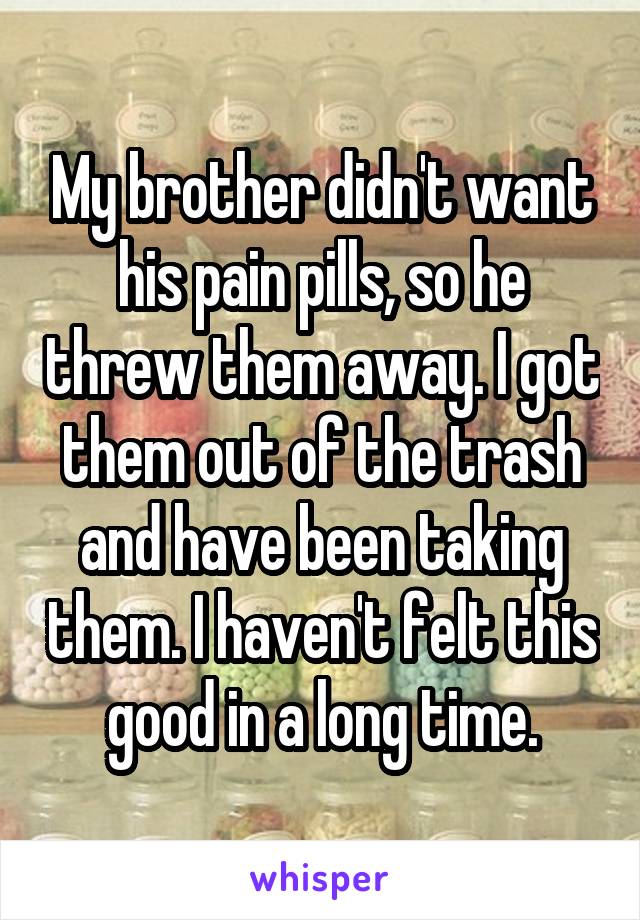 My brother didn't want his pain pills, so he threw them away. I got them out of the trash and have been taking them. I haven't felt this good in a long time.

whisper